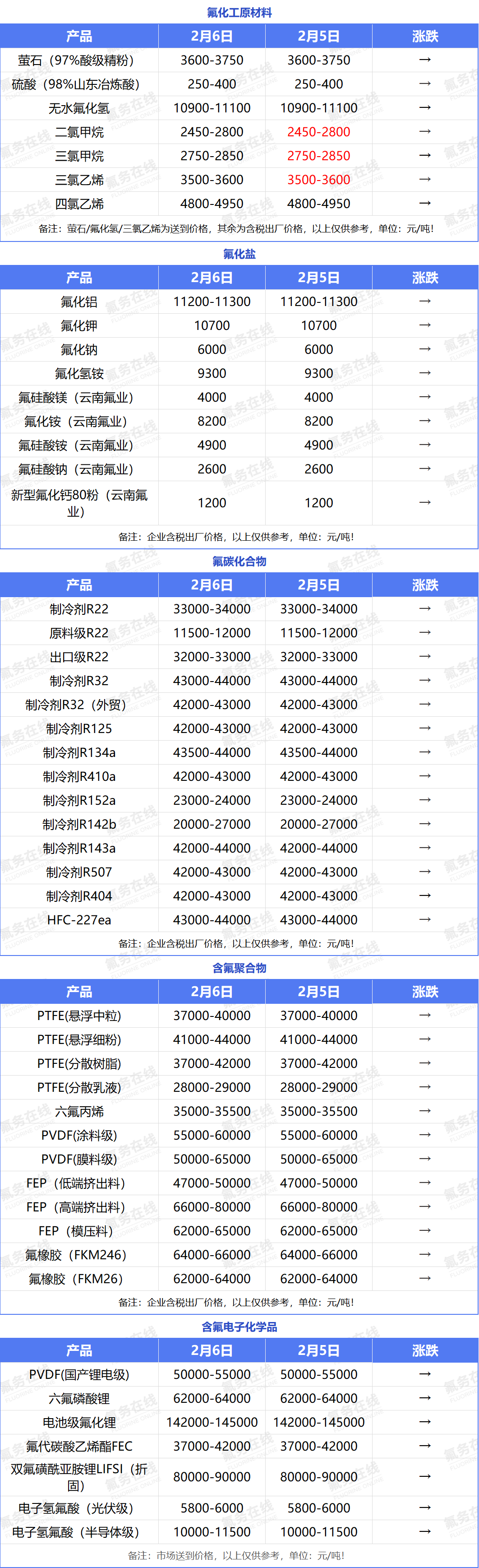 氟化工原材料

| 产品 | 2月6日 | 2月5日 | 涨跌 |
|---|---|---|---|
| 萤石（97%酸级精粉） | 3600-3750 | 3600-3750 | → |
| 硫酸（98%山东冶炼酸） | 250-400 | 250-400 | → |
| 无水氟化氢 | 10900-11100 | 10900-11100 | → |
| 二氯甲烷 | 2450-2800 | 2450-2800 | → |
| 三氯甲烷 | 2750-2850 | 2750-2850 | → |
| 三氯乙烯 | 3500-3600 | 3500-3600 | → |
| 四氯乙烯 | 4800-4950 | 4800-4950 | → |

备注：萤石/氟化氢/三氯乙烯为送到价格，其余为含税出厂价格，以上仅供参考，单位：元/吨！

氟化盐

| 产品 | 2月6日 | 2月5日 | 涨跌 |
|---|---|---|---|
| 氟化铝 | 11200-11300 | 11200-11300 | → |
| 氟化钾 | 10700 | 10700 | → |
| 氟化钠 | 6000 | 6000 | → |
| 氟化氢铵 | 9300 | 9300 | → |
| 氟硅酸镁（云南氟业） | 4000 | 4000 | → |
| 氟化铵（云南氟业） | 8200 | 8200 | → |
| 氟硅酸铵（云南氟业） | 4900 | 4900 | → |
| 氟硅酸钠（云南氟业） | 2600 | 2600 | → |
| 新型氟化钙80粉（云南氟业） | 1200 | 1200 | → |

备注：企业含税出厂价格，以上仅供参考，单位：元/吨！

氟碳化合物

| 产品 | 2月6日 | 2月5日 | 涨跌 |
|---|---|---|---|
| 制冷剂R22 | 33000-34000 | 33000-34000 | → |
| 原料级R22 | 11500-12000 | 11500-12000 | → |
| 出口级R22 | 32000-33000 | 32000-33000 | → |
| 制冷剂R32 | 43000-44000 | 43000-44000 | → |
| 制冷剂R32（外贸） | 42000-43000 | 42000-43000 | → |
| 制冷剂R125 | 42000-43000 | 42000-43000 | → |
| 制冷剂R134a | 43500-44000 | 43500-44000 | → |
| 制冷剂R410a | 42000-43000 | 42000-43000 | → |
| 制冷剂R152a | 23000-24000 | 23000-24000 | → |
| 制冷剂R142b | 20000-27000 | 20000-27000 | → |
| 制冷剂R143a | 42000-44000 | 42000-44000 | → |
| 制冷剂R507 | 42000-43000 | 42000-43000 | → |
| 制冷剂R404 | 42000-43000 | 42000-43000 | → |
| HFC-227ea | 43000-44000 | 43000-44000 | → |

备注：企业含税出厂价格，以上仅供参考，单位：元/吨！

含氟聚合物

| 产品 | 2月6日 | 2月5日 | 涨跌 |
|---|---|---|---|
| PTFE(悬浮中粒) | 37000-40000 | 37000-40000 | → |
| PTFE(悬浮细粉) | 41000-44000 | 41000-44000 | → |
| PTFE(分散树脂) | 37000-42000 | 37000-42000 | → |
| PTFE(分散乳液) | 28000-29000 | 28000-29000 | → |
| 六氟丙烯 | 35000-35500 | 35000-35500 | → |
| PVDF(涂料级) | 55000-60000 | 55000-60000 | → |
| PVDF(膜料级) | 50000-65000 | 50000-65000 | → |
| FEP（低端挤出料） | 47000-50000 | 47000-50000 | → |
| FEP（高端挤出料） | 66000-80000 | 66000-80000 | → |
| FEP（模压料） | 62000-65000 | 62000-65000 | → |
| 氟橡胶（FKM246） | 64000-66000 | 64000-66000 | → |
| 氟橡胶（FKM26） | 62000-64000 | 62000-64000 | → |

备注：企业含税出厂价格，以上仅供参考，单位：元/吨！

含氟电子化学品

| 产品 | 2月6日 | 2月5日 | 涨跌 |
|---|---|---|---|
| PVDF(国产锂电级) | 50000-55000 | 50000-55000 | → |
| 六氟磷酸锂 | 62000-64000 | 62000-64000 | → |
| 电池级氟化锂 | 142000-145000 | 142000-145000 | → |
| 氟代碳酸乙烯酯FEC | 37000-42000 | 37000-42000 | → |
| 双氟磺酰亚胺锂LIFSI（折固） | 80000-90000 | 80000-90000 | → |
| 电子氢氟酸（光伏级） | 5800-6000 | 5800-6000 | → |
| 电子氢氟酸（半导体级） | 10000-11500 | 10000-11500 | → |

备注：市场送到价格，以上仅供参考，单位：元/吨！